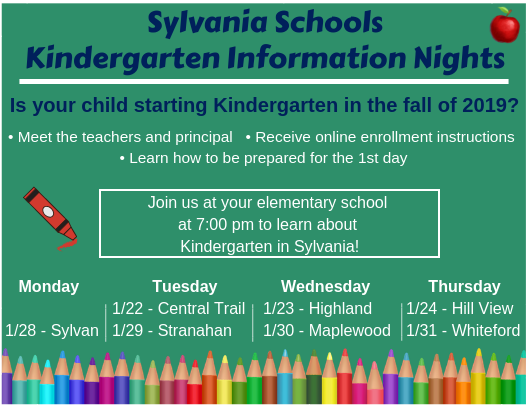 Sylvania Schools
Kindergarten Information Nights

Is your child starting Kindergarten in the fall of 2019?

• Meet the teachers and principal • Receive online enrollment instructions
• Learn how to be prepared for the 1st day

Join us at your elementary school at 7:00 pm to learn about Kindergarten in Sylvania!

| Monday | Tuesday | Wednesday | Thursday |
|---|---|---|---|
| | 1/22 - Central Trail | 1/23 - Highland | 1/24 - Hill View |
| 1/28 - Sylvan | 1/29 - Stranahan | 1/30 - Maplewood | 1/31 - Whiteford |